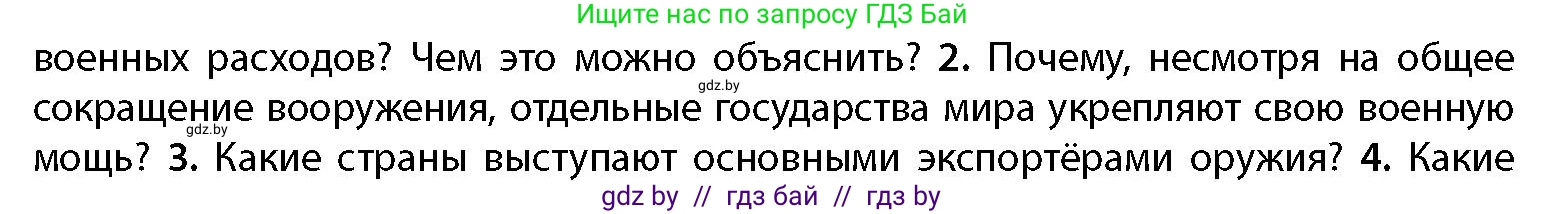 Ищите нас по запросу ГДЗ Бай

военных расходов? Чем это можно объяснить? 2. Почему, несмотря на общее сокращение вооружения, отдельные государства мира укрепляют свою военную мощь? 3. Какие страны выступают основными экспортёрами оружия? 4. Какие

gdz.by

gdz.by

gdz by // гдз бай // гдз by